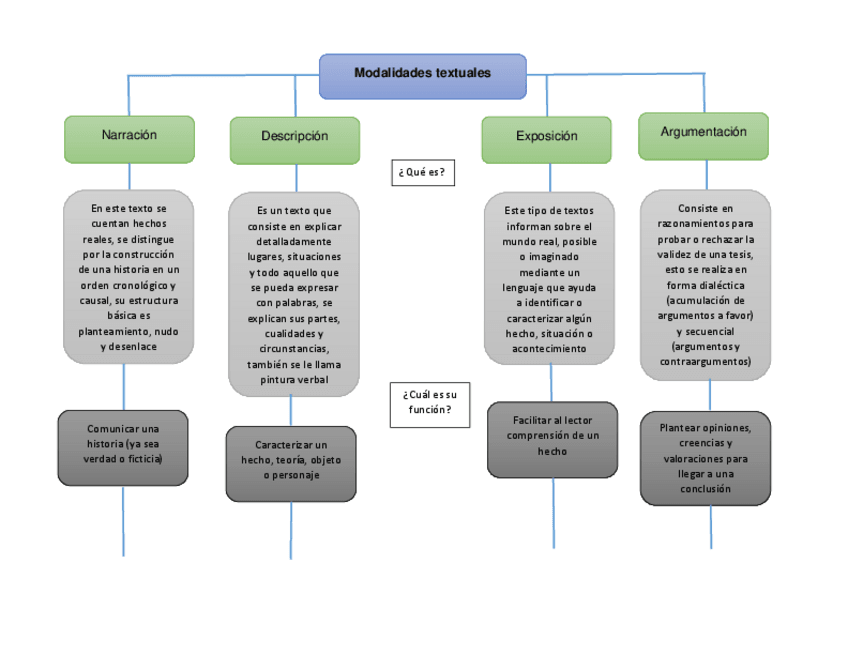 Modalidades textuales

Narración

Descripción

Exposición

Argumentación

¿Qué es?

En este texto se cuentan hechos reales, se distingue por la construcción de una historia en un orden cronológico y causal, su estructura básica es planteamiento, nudo y desenlace

Es un texto que consiste en explicar detalladamente lugares, situaciones y todo aquello que se pueda expresar con palabras, se explican sus partes, cualidades y circunstancias, también se le llama pintura verbal

Este tipo de textos informan sobre el mundo real, posible o imaginado mediante un lenguaje que ayuda a identificar o caracterizar algún hecho, situación o acontecimiento

Consiste en razonamientos para probar o rechazar la validez de una tesis, esto se realiza en forma dialéctica (acumulación de argumentos a favor) y secuencial (argumentos y contraargumentos)

¿Cuál es su función?

Comunicar una historia (ya sea verdad o ficticia)

Caracterizar un hecho, teoría, objeto o personaje

Facilitar al lector comprensión de un hecho

Plantear opiniones, creencias y valoraciones para llegar a una conclusión